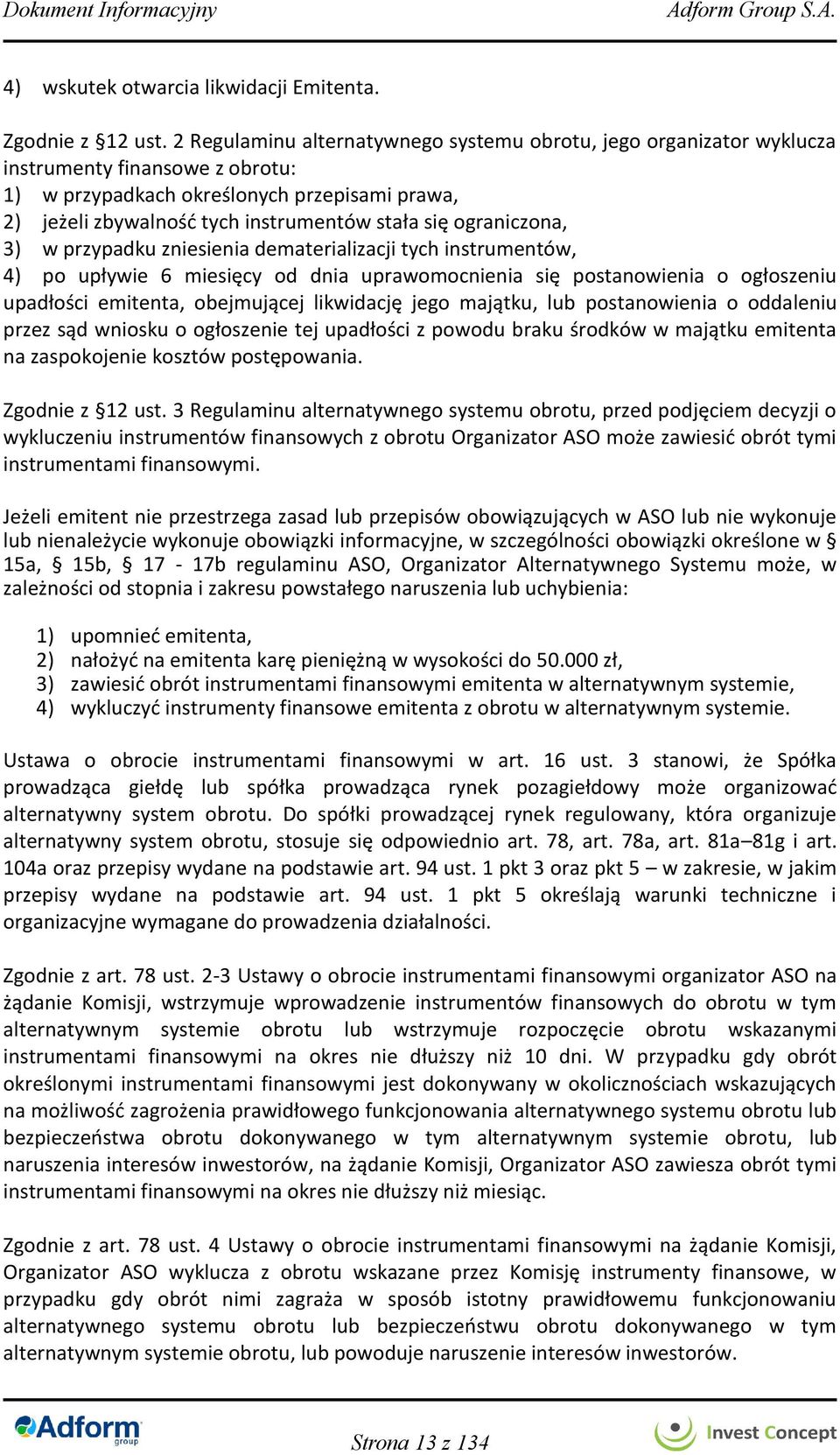 Dokument Informacyjny Adform Group S.A.

4) wskutek otwarcia likwidacji Emitenta.

Zgodnie z §12 ust. 2 Regulaminu alternatywnego systemu obrotu, jego organizator wyklucza instrumenty finansowe z obrotu:
1) w przypadkach określonych przepisami prawa,
2) jeżeli zbywalność tych instrumentów stała się ograniczona,
3) w przypadku zniesienia dematerializacji tych instrumentów,
4) po upływie 6 miesięcy od dnia uprawomocnienia się postanowienia o ogłoszeniu upadłości emitenta, obejmującej likwidację jego majątku, lub postanowienia o oddaleniu przez sąd wniosku o ogłoszenie tej upadłości z powodu braku środków w majątku emitenta na zaspokojenie kosztów postępowania.

Zgodnie z §12 ust. 3 Regulaminu alternatywnego systemu obrotu, przed podjęciem decyzji o wykluczeniu instrumentów finansowych z obrotu Organizator ASO może zawiesić obrót tymi instrumentami finansowymi.

Jeżeli emitent nie przestrzega zasad lub przepisów obowiązujących w ASO lub nie wykonuje lub nienależycie wykonuje obowiązki informacyjne, w szczególności obowiązki określone w § 15a, § 15b, § 17 - 17b regulaminu ASO, Organizator Alternatywnego Systemu może, w zależności od stopnia i zakresu powstałego naruszenia lub uchybienia:

1) upomnieć emitenta,
2) nałożyć na emitenta karę pieniężną w wysokości do 50.000 zł,
3) zawiesić obrót instrumentami finansowymi emitenta w alternatywnym systemie,
4) wykluczyć instrumenty finansowe emitenta z obrotu w alternatywnym systemie.

Ustawa o obrocie instrumentami finansowymi w art. 16 ust. 3 stanowi, że Spółka prowadząca giełdę lub spółka prowadząca rynek pozagiełdowy może organizować alternatywny system obrotu. Do spółki prowadzącej rynek regulowany, która organizuje alternatywny system obrotu, stosuje się odpowiednio art. 78, art. 78a, art. 81a–81g i art. 104a oraz przepisy wydane na podstawie art. 94 ust. 1 pkt 3 oraz pkt 5 – w zakresie, w jakim przepisy wydane na podstawie art. 94 ust. 1 pkt 5 określają warunki techniczne i organizacyjne wymagane do prowadzenia działalności.

Zgodnie z art. 78 ust. 2-3 Ustawy o obrocie instrumentami finansowymi organizator ASO na żądanie Komisji, wstrzymuje wprowadzenie instrumentów finansowych do obrotu w tym alternatywnym systemie obrotu lub wstrzymuje rozpoczęcie obrotu wskazanymi instrumentami finansowymi na okres nie dłuższy niż 10 dni. W przypadku gdy obrót określonymi instrumentami finansowymi jest dokonywany w okolicznościach wskazujących na możliwość zagrożenia prawidłowego funkcjonowania alternatywnego systemu obrotu lub bezpieczeństwa obrotu dokonywanego w tym alternatywnym systemie obrotu, lub naruszenia interesów inwestorów, na żądanie Komisji, Organizator ASO zawiesza obrót tymi instrumentami finansowymi na okres nie dłuższy niż miesiąc.

Zgodnie z art. 78 ust. 4 Ustawy o obrocie instrumentami finansowymi na żądanie Komisji, Organizator ASO wyklucza z obrotu wskazane przez Komisję instrumenty finansowe, w przypadku gdy obrót nimi zagraża w sposób istotny prawidłowemu funkcjonowaniu alternatywnego systemu obrotu lub bezpieczeństwu obrotu dokonywanego w tym alternatywnym systemie obrotu, lub powoduje naruszenie interesów inwestorów.

Adform group Strona 13 z 134 Invest Concept